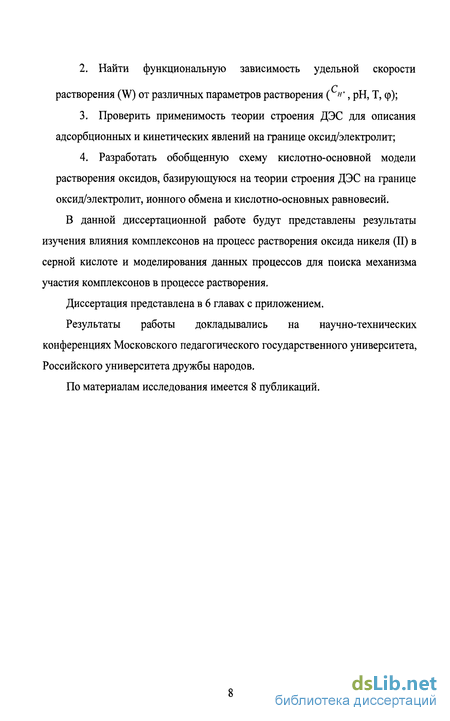 2. Найти функциональную зависимость удельной скорости растворения (W) от различных параметров растворения ($C_{H^+}$, pH, T, φ);

3. Проверить применимость теории строения ДЭС для описания адсорбционных и кинетических явлений на границе оксид/электролит;

4. Разработать обобщенную схему кислотно-основной модели растворения оксидов, базирующуюся на теории строения ДЭС на границе оксид/электролит, ионного обмена и кислотно-основных равновесий.

В данной диссертационной работе будут представлены результаты изучения влияния комплексонов на процесс растворения оксида никеля (II) в серной кислоте и моделирования данных процессов для поиска механизма участия комплексонов в процессе растворения.

Диссертация представлена в 6 главах с приложением.

Результаты работы докладывались на научно-технических конференциях Московского педагогического государственного университета, Российского университета дружбы народов.

По материалам исследования имеется 8 публикаций.

8

dsLib.net
библиотека диссертаций